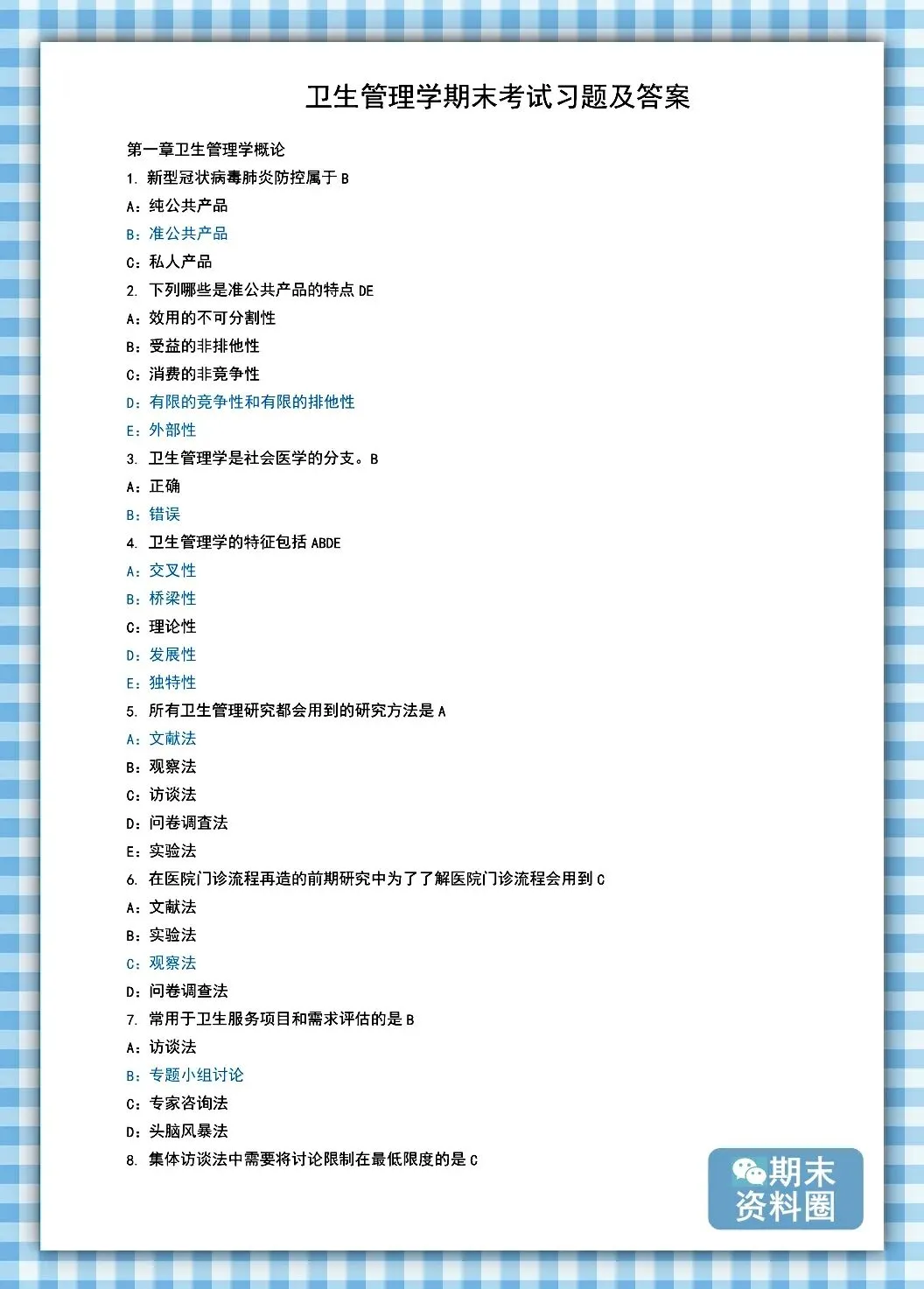 卫生管理学期末考试习题及答案

第一章卫生管理学概论

1. 新型冠状病毒肺炎防控属于 B

A：纯公共产品

B：准公共产品

C：私人产品

2. 下列哪些是准公共产品的特点 DE

A：效用的不可分割性

B：受益的非排他性

C：消费的非竞争性

D：有限的竞争性和有限的排他性

E：外部性

3. 卫生管理学是社会医学的分支。B

A：正确

B：错误

4. 卫生管理学的特征包括 ABDE

A：交叉性

B：桥梁性

C：理论性

D：发展性

E：独特性

5. 所有卫生管理研究都会用到的研究方法是 A

A：文献法

B：观察法

C：访谈法

D：问卷调查法

E：实验法

6. 在医院门诊流程再造的前期研究中为了了解医院门诊流程会用到 C

A：文献法

B：实验法

C：观察法

D：问卷调查法

7. 常用于卫生服务项目和需求评估的是 B

A：访谈法

B：专题小组讨论

C：专家咨询法

D：头脑风暴法

8. 集体访谈法中需要将讨论限制在最低限度的是 C

期末资料圈